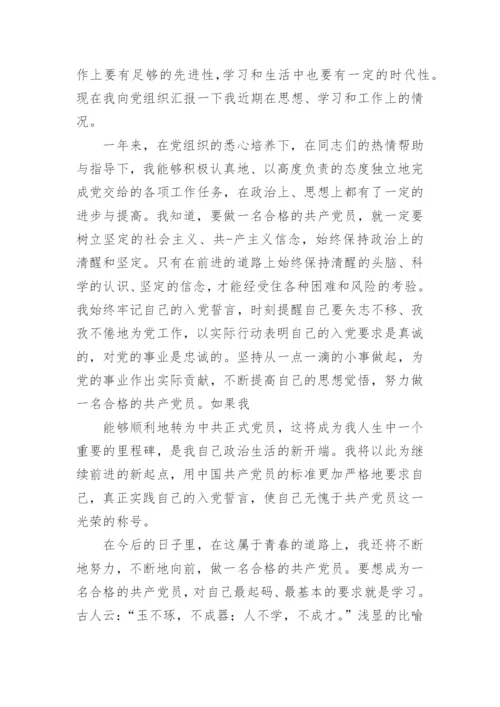 作上要有足够的先进性,学习和生活中也要有一定的时代性。现在我向党组织汇报一下我近期在思想、学习和工作上的情况。

一年来，在党组织的悉心培养下，在同志们的热情帮助与指导下，我能够积极认真地、以高度负责的态度独立地完成党交给的各项工作任务，在政治上、思想上都有了一定的进步与提高。我知道，要做一名合格的共产党员，就一定要树立坚定的社会主义、共-产主义信念，始终保持政治上的清醒和坚定。只有在前进的道路上始终保持清醒的头脑、科学的认识、坚定的信念，才能经受住各种困难和风险的考验。我始终牢记自己的入党誓言，时刻提醒自己要矢志不移、孜孜不倦地为党工作，以实际行动表明自己的入党要求是真诚的，对党的事业是忠诚的。坚持从一点一滴的小事做起，为党的事业作出实际贡献，不断提高自己的思想觉悟，努力做一名合格的共产党员。如果我

能够顺利地转为中共正式党员，这将成为我人生中一个重要的里程碑，是我自己政治生活的新开端。我将以此为继续前进的新起点，用中国共产党员的标准更加严格地要求自己，真正实践自己的入党誓言，使自己无愧于共产党员这一光荣的称号。

在今后的日子里，在这属于青春的道路上，我还将不断地努力，不断地向前，做一名合格的共产党员。要想成为一名合格的共产党员，对自己最起码、最基本的要求就是学习。古人云：“玉不琢，不成器；人不学，不成才。”浅显的比喻